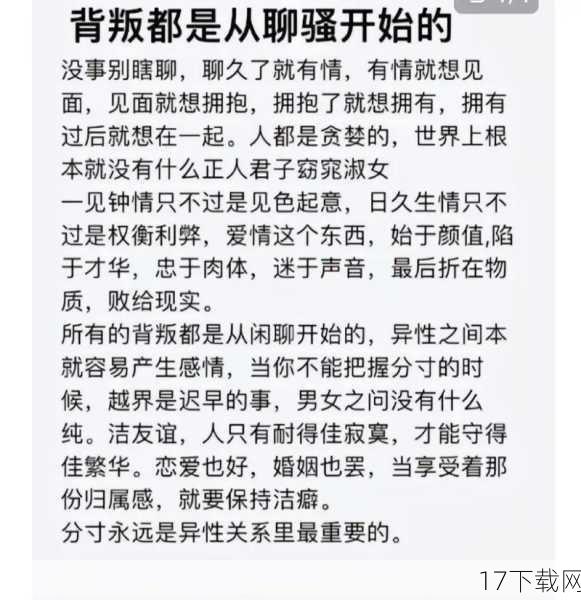 背叛都是从聊骚开始的

没事别瞎聊，聊久了就有情，有情就想见面，见面就想拥抱，拥抱了就想拥有，拥有过后就想在一起。人都是贪婪的，世界上根本就没有什么正人君子窈窕淑女
一见钟情只不过是见色起意，日久生情只不过是权衡利弊，爱情这个东西，始于颜值,陷于才华，忠于肉体，迷于声音，最后折在物质，败给现实。
所有的背叛都是从闲聊开始的，异性之间本就容易产生感情，当你不能把握分寸的时候，越界是迟早的事，男女之问没有什么纯。洁友谊，人只有耐得佳寂寞，才能守得佳繁华。恋爱也好，婚姻也罢，当享受着那份归属感，就要保持洁癖。
分寸永远是异性关系里最重要的。

17下载网